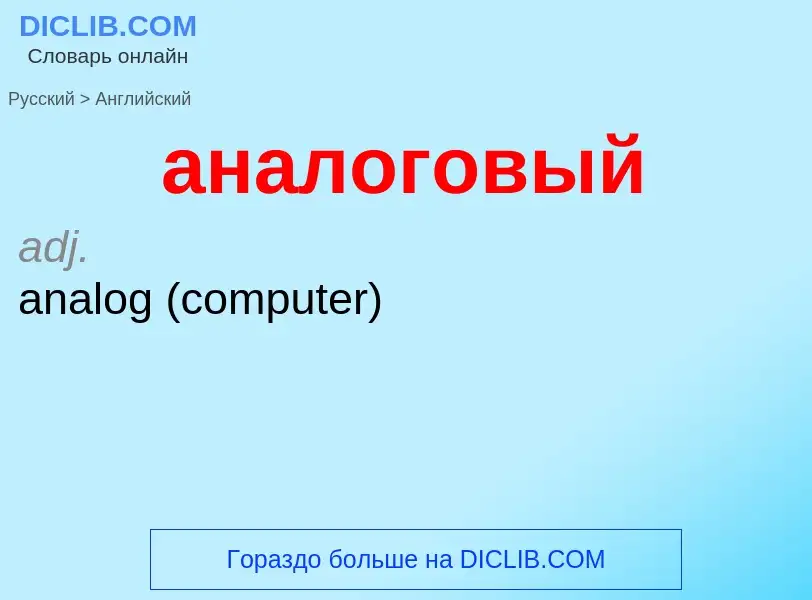 DICLIB.COM
Словарь онлайн

Русский > Английский

аналоговый

adj.
analog (computer)

Гораздо больше на DICLIB.COM